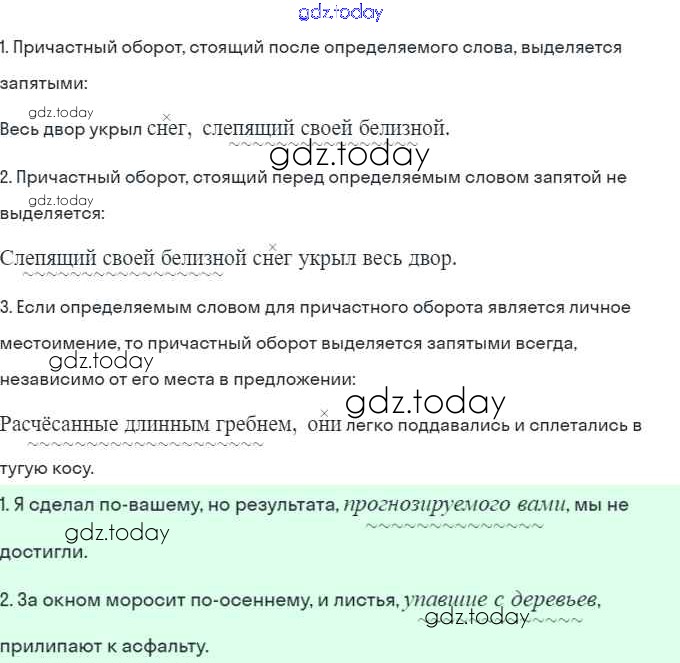 gdz.today

1. Причастный оборот, стоящий после определяемого слова, выделяется запятыми:

gdz.today

Весь двор укрыл снег, слепящий своей белизной.

gdz.today

2. Причастный оборот, стоящий перед определяемым словом запятой не выделяется:

gdz.today

Слепящий своей белизной снег укрыл весь двор.

3. Если определяемым словом для причастного оборота является личное местоимение, то причастный оборот выделяется запятыми всегда, независимо от его места в предложении:

gdz.today

gdz.today

Расчёсанные длинным гребнем, они легко поддавались и сплетались в тугую косу.

1. Я сделал по-вашему, но результата, прогнозируемого вами, мы не достигли.

gdz.today

2. За окном моросит по-осеннему, и листья, упавшие с деревьев, прилипают к асфальту.

gdz.today